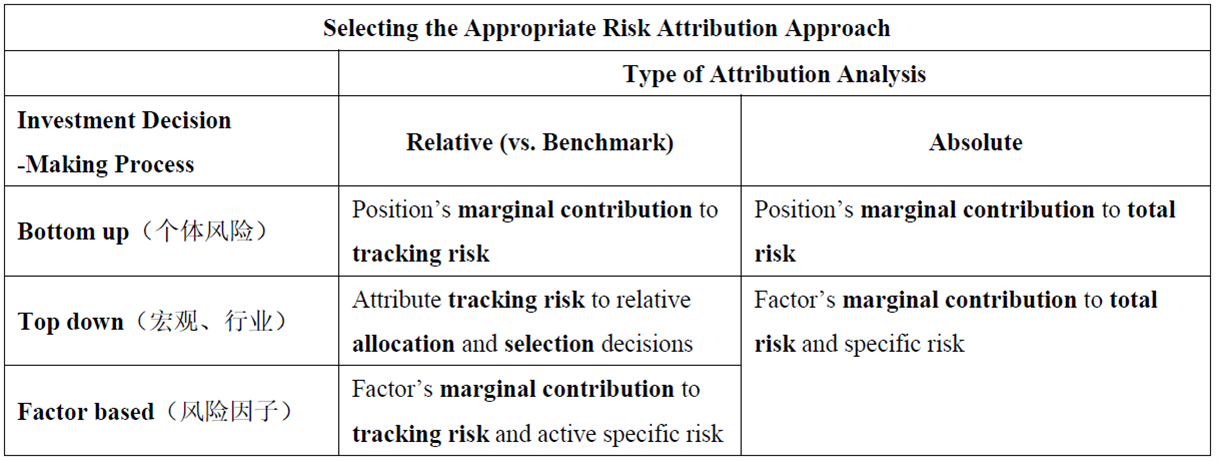 | Selecting the Appropriate Risk Attribution Approach | | |
|---|---|---|
| | Type of Attribution Analysis | |
| Investment Decision -Making Process | Relative (vs. Benchmark) | Absolute |
| Bottom up（个体风险） | Position's marginal contribution to tracking risk | Position's marginal contribution to total risk |
| Top down（宏观、行业） | Attribute tracking risk to relative allocation and selection decisions | Factor's marginal contribution to total risk and specific risk |
| Factor based（风险因子） | Factor's marginal contribution to tracking risk and active specific risk | |